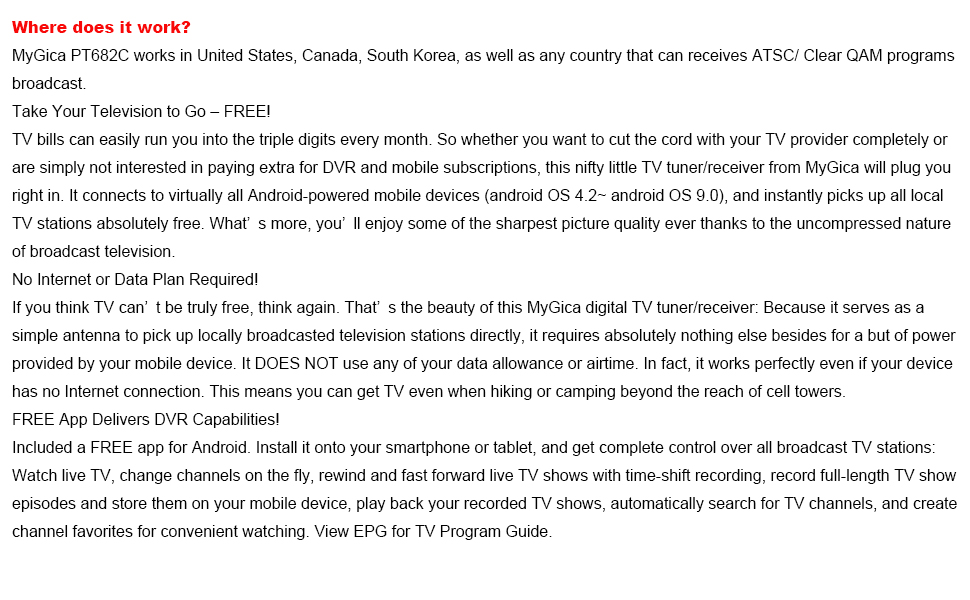 Where does it work?
MyGica PT682C works in United States, Canada, South Korea, as well as any country that can receives ATSC/ Clear QAM programs broadcast.
Take Your Television to Go – FREE!
TV bills can easily run you into the triple digits every month. So whether you want to cut the cord with your TV provider completely or are simply not interested in paying extra for DVR and mobile subscriptions, this nifty little TV tuner/receiver from MyGica will plug you right in. It connects to virtually all Android-powered mobile devices (android OS 4.2~ android OS 9.0), and instantly picks up all local TV stations absolutely free. What' s more, you' ll enjoy some of the sharpest picture quality ever thanks to the uncompressed nature of broadcast television.
No Internet or Data Plan Required!
If you think TV can' t be truly free, think again. That' s the beauty of this MyGica digital TV tuner/receiver: Because it serves as a simple antenna to pick up locally broadcasted television stations directly, it requires absolutely nothing else besides for a but of power provided by your mobile device. It DOES NOT use any of your data allowance or airtime. In fact, it works perfectly even if your device has no Internet connection. This means you can get TV even when hiking or camping beyond the reach of cell towers.
FREE App Delivers DVR Capabilities!
Included a FREE app for Android. Install it onto your smartphone or tablet, and get complete control over all broadcast TV stations: Watch live TV, change channels on the fly, rewind and fast forward live TV shows with time-shift recording, record full-length TV show episodes and store them on your mobile device, play back your recorded TV shows, automatically search for TV channels, and create channel favorites for convenient watching. View EPG for TV Program Guide.